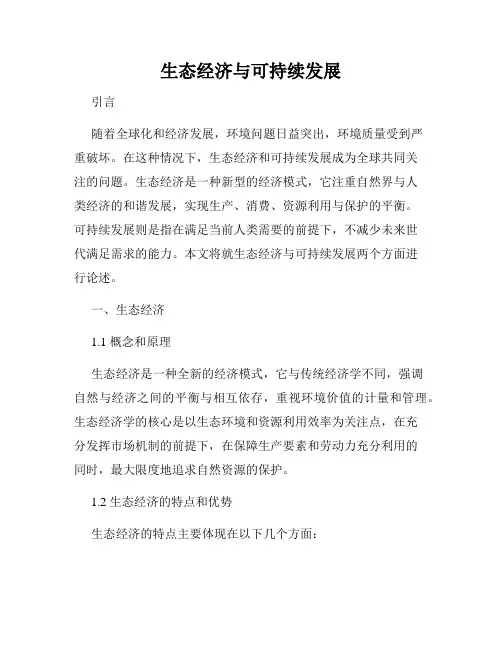 生态经济与可持续发展

引言

随着全球化和经济发展，环境问题日益突出，环境质量受到严重破坏。在这种情况下，生态经济和可持续发展成为全球共同关注的问题。生态经济是一种新型的经济模式，它注重自然界与人类经济的和谐发展，实现生产、消费、资源利用与保护的平衡。可持续发展则是指在满足当前人类需要的前提下，不减少未来世代满足需求的能力。本文将就生态经济与可持续发展两个方面进行论述。

一、生态经济

1.1 概念和原理

生态经济是一种全新的经济模式，它与传统经济学不同，强调自然与经济之间的平衡与相互依存，重视环境价值的计量和管理。生态经济学的核心是以生态环境和资源利用效率为关注点，在充分发挥市场机制的前提下，在保障生产要素和劳动力充分利用的同时，最大限度地追求自然资源的保护。

1.2 生态经济的特点和优势

生态经济的特点主要体现在以下几个方面：